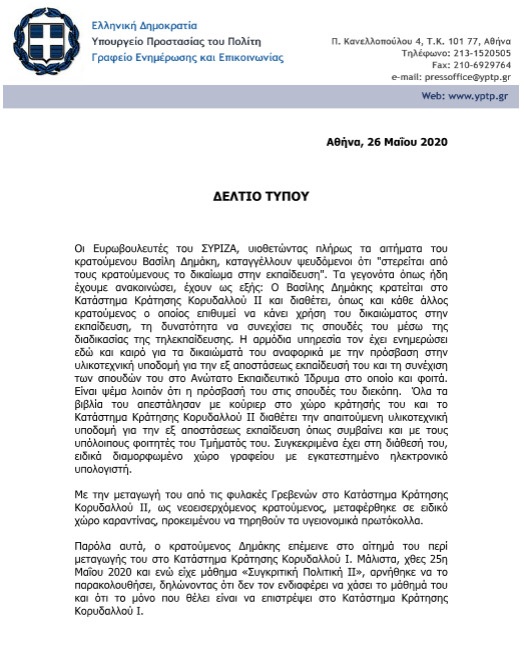 Ελληνική Δημοκρατία
Υπουργείο Προστασίας του Πολίτη
Γραφείο Ενημέρωσης και Επικοινωνίας

Π. Κανελλοπούλου 4, Τ.Κ. 101 77, Αθήνα
Τηλέφωνο: 213-1520505
Fax: 210-6929764
e-mail: pressoffice@yptp.gr

Web: www.yptp.gr

Αθήνα, 26 Μαΐου 2020

ΔΕΛΤΙΟ ΤΥΠΟΥ

Οι Ευρωβουλευτές του ΣΥΡΙΖΑ, υιοθετώντας πλήρως τα αιτήματα του κρατούμενου Βασίλη Δημάκη, καταγγέλλουν ψευδόμενοι ότι "στερείται από τους κρατούμενους το δικαίωμα στην εκπαίδευση". Τα γεγονότα όπως ήδη έχουμε ανακοινώσει, έχουν ως εξής: Ο Βασίλης Δημάκης κρατείται στο Κατάστημα Κράτησης Κορυδαλλού ΙΙ και διαθέτει, όπως και κάθε άλλος κρατούμενος ο οποίος επιθυμεί να κάνει χρήση του δικαιώματος στην εκπαίδευση, τη δυνατότητα να συνεχίσει τις σπουδές του μέσω της διαδικασίας της τηλεκπαίδευσης. Η αρμόδια υπηρεσία τον έχει ενημερώσει εδώ και καιρό για τα δικαιώματά του αναφορικά με την πρόσβαση στην υλικοτεχνική υποδομή για την εξ αποστάσεως εκπαίδευσή του και τη συνέχιση των σπουδών του στο Ανώτατο Εκπαιδευτικό Ίδρυμα στο οποίο και φοιτά. Είναι ψέμα λοιπόν ότι η πρόσβασή του στις σπουδές του διεκόπη. Όλα τα βιβλία του απεστάλησαν με κούριερ στο χώρο κράτησής του και το Κατάστημα Κράτησης Κορυδαλλού ΙΙ διαθέτει την απαιτούμενη υλικοτεχνική υποδομή για την εξ αποστάσεως εκπαίδευση όπως συμβαίνει και με τους υπόλοιπους φοιτητές του Τμήματός του. Συγκεκριμένα έχει στη διάθεσή του, ειδικά διαμορφωμένο χώρο γραφείου με εγκατεστημένο ηλεκτρονικό υπολογιστή.

Με την μεταγωγή του από τις φυλακές Γρεβενών στο Κατάστημα Κράτησης Κορυδαλλού ΙΙ, ως νεοεισερχόμενος κρατούμενος, μεταφέρθηκε σε ειδικό χώρο καραντίνας, προκειμένου να τηρηθούν τα υγειονομικά πρωτόκολλα.

Παρόλα αυτά, ο κρατούμενος Δημάκης επέμεινε στο αίτημά του περί μεταγωγής του στο Κατάστημα Κράτησης Κορυδαλλού Ι. Μάλιστα, χθες 25η Μαΐου 2020 και ενώ είχε μάθημα «Συγκριτική Πολιτική ΙΙ», αρνήθηκε να το παρακολουθήσει, δηλώνοντας ότι δεν τον ενδιαφέρει να χάσει το μάθημά του και ότι το μόνο που θέλει είναι να επιστρέψει στο Κατάστημα Κράτησης Κορυδαλλού Ι.